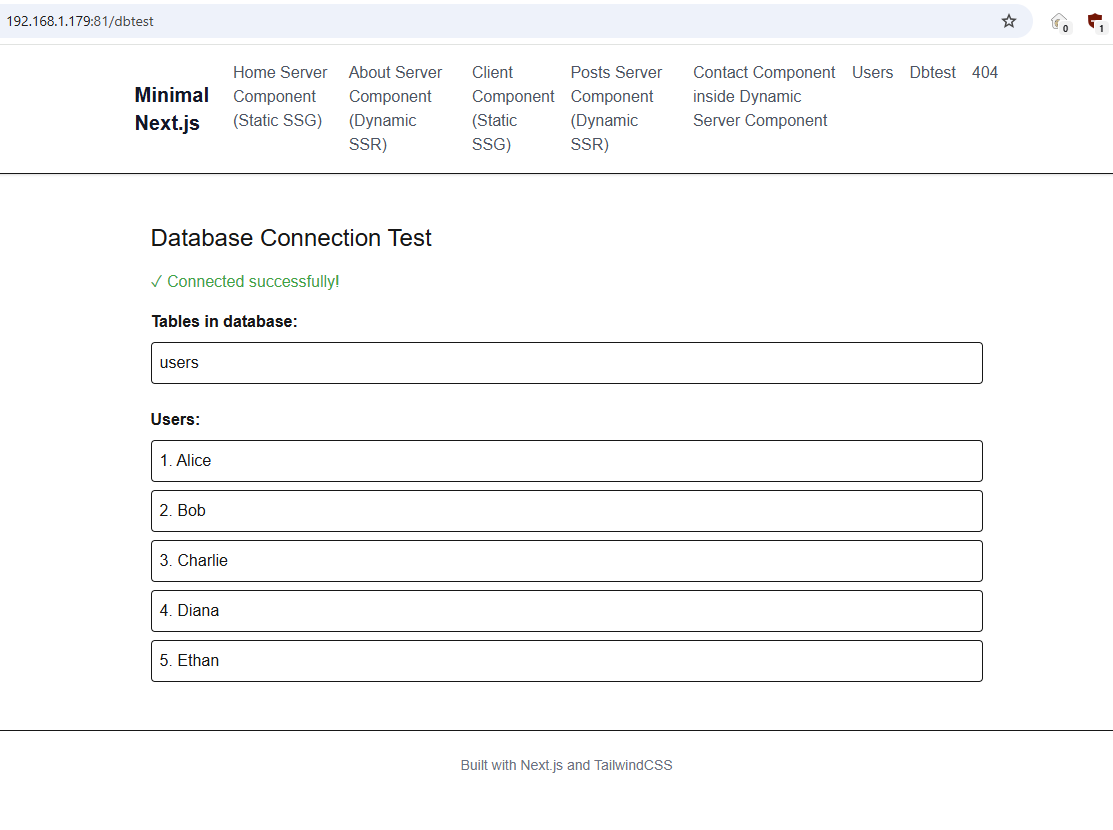 192.168.1.179:81/dbtest

0 1

Minimal Next.js

Home Server Component (Static SSG)

About Server Component (Dynamic SSR)

Client Component (Static SSG)

Posts Server Component (Dynamic SSR)

Contact Component inside Dynamic Server Component

Users

Dbtest

404

Database Connection Test

✓ Connected successfully!

Tables in database:

users

Users:

1. Alice

2. Bob

3. Charlie

4. Diana

5. Ethan

Built with Next.js and TailwindCSS